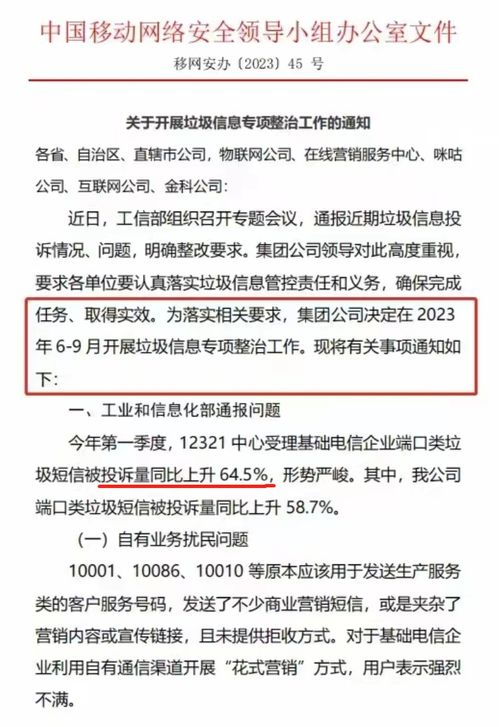 中国移动网络安全领导小组办公室文件

移网安办〔2023〕45 号

关于开展垃圾信息专项整治工作的通知

各省、自治区、直辖市公司，物联网公司、在线营销服务中心、咪咕公司、互联网公司、金科公司：

近日，工信部组织召开专题会议，通报近期垃圾信息投诉情况、问题，明确整改要求。集团公司领导对此高度重视，要求各单位要认真落实垃圾信息管控责任和义务，确保完成任务、取得实效。为落实相关要求，集团公司决定在 2023 年 6-9 月开展垃圾信息专项整治工作。现将有关事项通知如下：

一、工业和信息化部通报问题

今年第一季度，12321 中心受理基础电信企业端口类垃圾短信被投诉量同比上升 64.5%，形势严峻。其中，我公司端口类垃圾短信被投诉量同比上升 58.7%。

（一）自有业务扰民问题

10001、10086、10010 等原本应该用于发送生产服务类的客户服务号码，发送了不少商业营销短信，或是夹杂了营销内容或宣传链接，且未提供拒收方式。对于基础电信企业利用自有通信渠道开展“花式营销”方式，用户表示强烈不满。